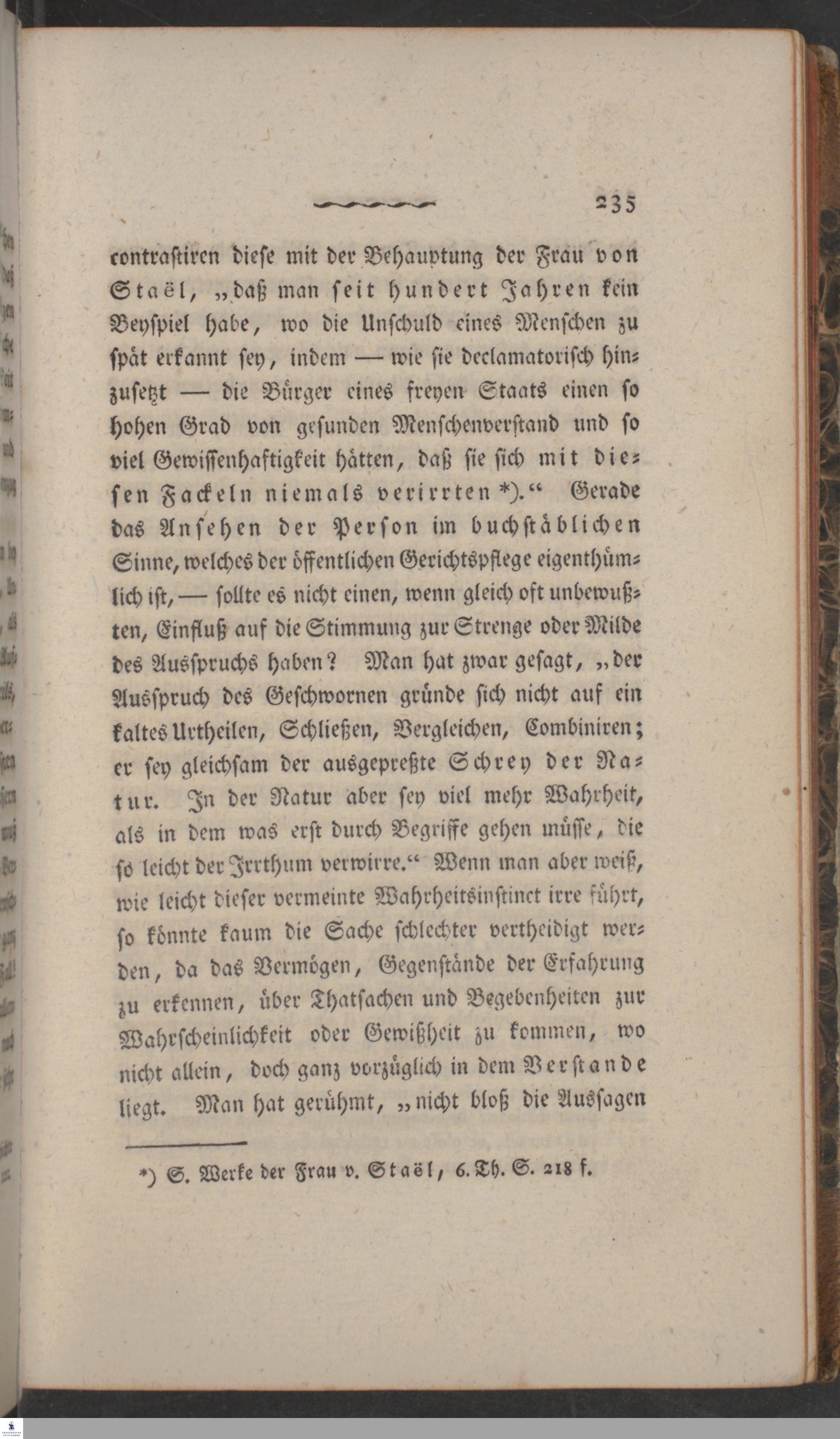 235

contrastiren diese mit der Behauptung der Frau von Staël, „daß man seit hundert Jahren kein Beyspiel habe, wo die Unschuld eines Menschen zu spät erkannt sey, indem — wie sie declamatorisch hinzusetzt — die Bürger eines freyen Staats einen so hohen Grad von gesunden Menschenverstand und so viel Gewissenhaftigkeit hätten, daß sie sich mit diesen Fackeln niemals verirrten *).“ Gerade das Ansehen der Person im buchstäblichen Sinne, welches der öffentlichen Gerichtspflege eigenthümlich ist, — sollte es nicht einen, wenn gleich oft unbewußten, Einfluß auf die Stimmung zur Strenge oder Milde des Ausspruchs haben? Man hat zwar gesagt, „der Ausspruch des Geschwornen gründe sich nicht auf ein kaltes Urtheilen, Schließen, Vergleichen, Combiniren; er sey gleichsam der ausgepreßte Schrey der Natur. In der Natur aber sey viel mehr Wahrheit, als in dem was erst durch Begriffe gehen müsse, die so leicht der Irrthum verwirre.“ Wenn man aber weiß, wie leicht dieser vermeinte Wahrheitsinstinct irre führt, so könnte kaum die Sache schlechter vertheidigt werden, da das Vermögen, Gegenstände der Erfahrung zu erkennen, über Thatsachen und Begebenheiten zur Wahrscheinlichkeit oder Gewißheit zu kommen, wo nicht allein, doch ganz vorzüglich in dem Verstande liegt. Man hat gerühmt, „nicht bloß die Aussagen

*) S. Werke der Frau v. Staël, 6. Th. S. 218 f.